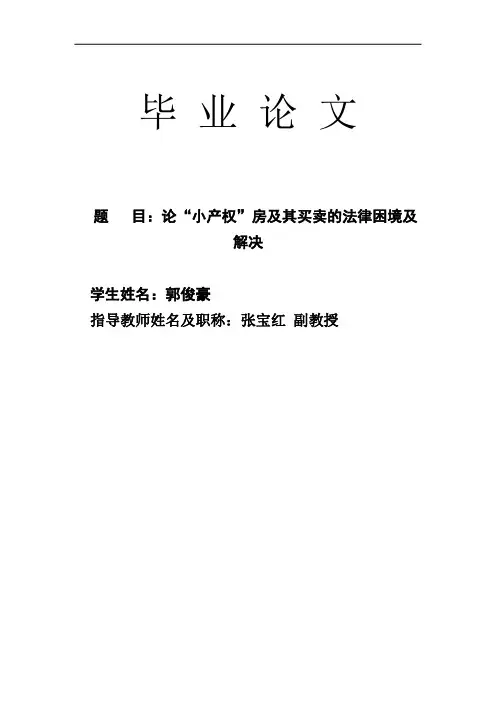 毕 业 论 文

题　目：论“小产权”房及其买卖的法律困境及解决

学生姓名：郭俊豪
指导教师姓名及职称：张宝红 副教授